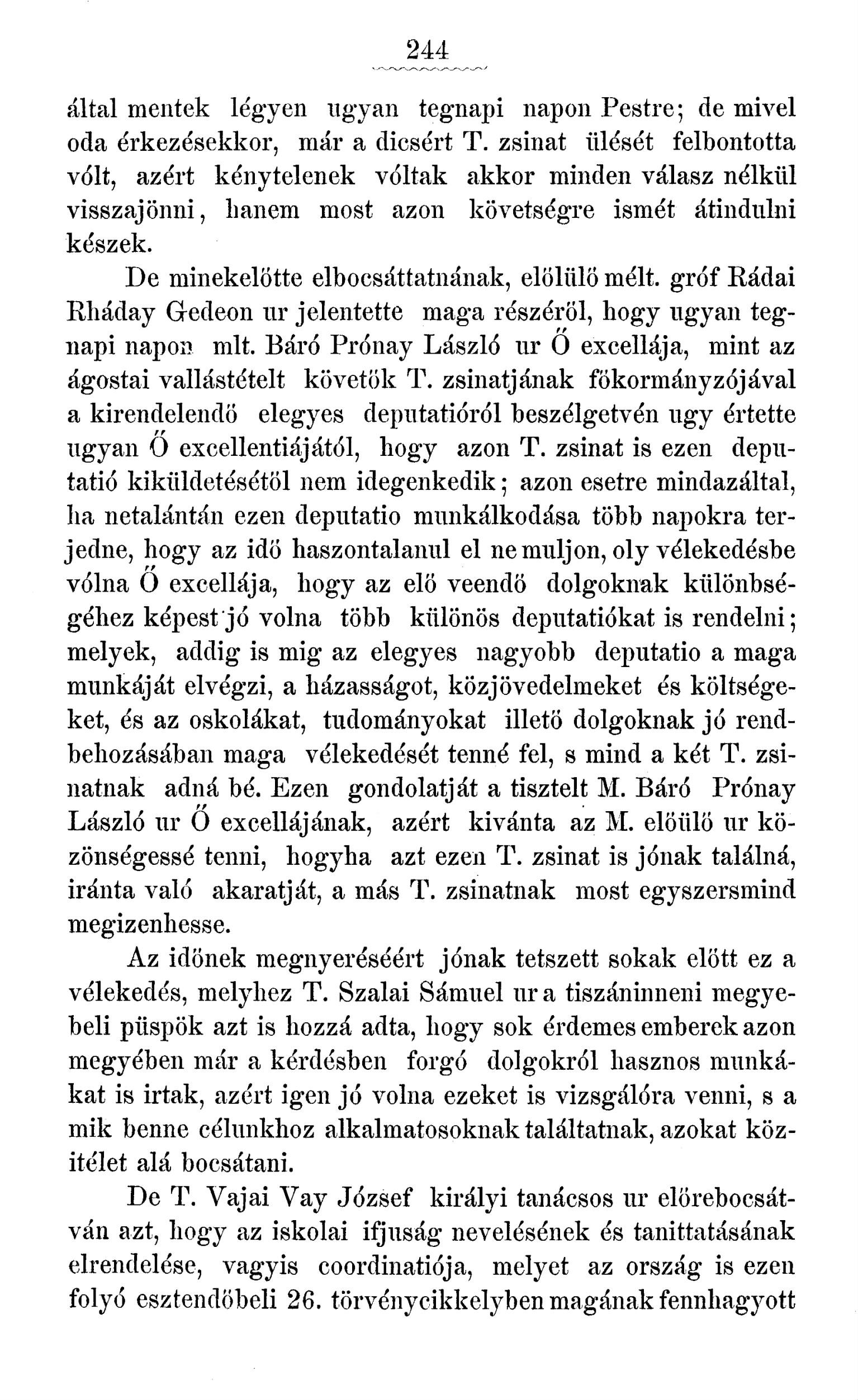 244

által mentek légyen ugyan tegnapi napon Pestre; de mivel oda érkezésekkor, már a dicsért T. zsinat ülését felbontotta vólt, azért kénytelenek vóltak akkor minden válasz nélkül visszajönni, hanem most azon követségre ismét átindulni készek.

De minekelőtte elbocsáttatnának, elölülő mélt. gróf Rádai Rháday Gedeon ur jelentette maga részéről, hogy ugyan tegnapi napon mlt. Báró Prónay László ur Ő excellája, mint az ágostai vallástételt követők T. zsinatjának főkormányzójával a kirendelendő elegyes deputatióról beszélgetvén ugy értette ugyan Ő excellentiájától, hogy azon T. zsinat is ezen deputatió kiküldetésétől nem idegenkedik; azon esetre mindazáltal, ha netalántán ezen deputatio munkálkodása több napokra terjedne, hogy az idő haszontalanul el ne muljon, oly vélekedésbe vólna Ő excellája, hogy az elő veendő dolgoknak különbségéhez képest jó volna több különös deputatiókat is rendelni; melyek, addig is mig az elegyes nagyobb deputatio a maga munkáját elvégzi, a házasságot, közjövedelmeket és költségeket, és az oskolákat, tudományokat illető dolgoknak jó rendbehozásában maga vélekedését tenné fel, s mind a két T. zsinatnak adná bé. Ezen gondolatját a tisztelt M. Báró Prónay László ur Ő excellájának, azért kivánta az M. előülő ur közönségessé tenni, hogyha azt ezen T. zsinat is jónak találná, iránta való akaratját, a más T. zsinatnak most egyszersmind megizenhesse.

Az időnek megnyeréséért jónak tetszett sokak előtt ez a vélekedés, melyhez T. Szalai Sámuel ur a tiszáninneni megyebeli püspök azt is hozzá adta, hogy sok érdemes emberek azon megyében már a kérdésben forgó dolgokról hasznos munkákat is irtak, azért igen jó volna ezeket is vizsgálóra venni, s a mik benne célunkhoz alkalmatosoknak találtatnak, azokat közitélet alá bocsátani.

De T. Vajai Vay József királyi tanácsos ur előrebocsátván azt, hogy az iskolai ifjuság nevelésének és tanittatásának elrendelése, vagyis coordinatiója, melyet az ország is ezen folyó esztendőbeli 26. törvénycikkelyben magának fennhagyott